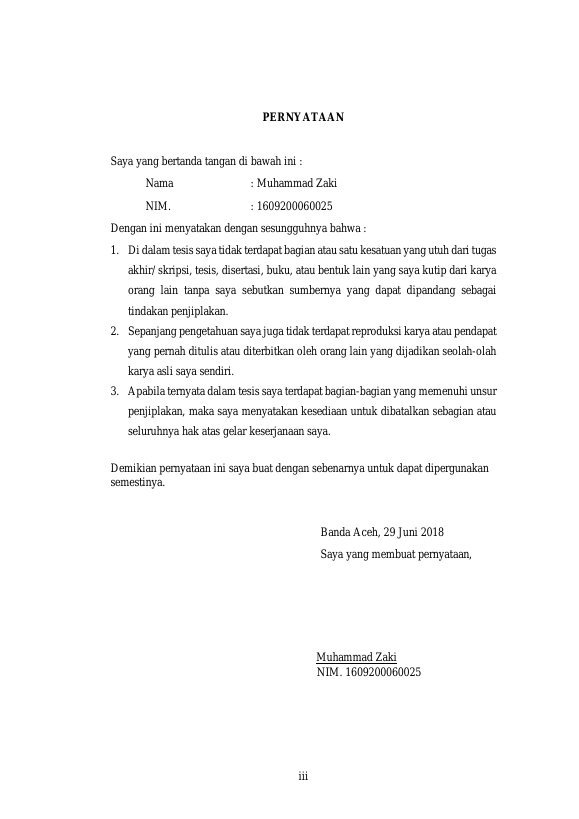 PERNYATAAN

Saya yang bertanda tangan di bawah ini :

Nama : Muhammad Zaki

NIM. : 1609200060025

Dengan ini menyatakan dengan sesungguhnya bahwa :

1. Di dalam tesis saya tidak terdapat bagian atau satu kesatuan yang utuh dari tugas akhir/ skripsi, tesis, disertasi, buku, atau bentuk lain yang saya kutip dari karya orang lain tanpa saya sebutkan sumbernya yang dapat dipandang sebagai tindakan penjiplakan.
2. Sepanjang pengetahuan saya juga tidak terdapat reproduksi karya atau pendapat yang pernah ditulis atau diterbitkan oleh orang lain yang dijadikan seolah-olah karya asli saya sendiri.
3. Apabila ternyata dalam tesis saya terdapat bagian-bagian yang memenuhi unsur penjiplakan, maka saya menyatakan kesediaan untuk dibatalkan sebagian atau seluruhnya hak atas gelar keserjanaan saya.

Demikian pernyataan ini saya buat dengan sebenarnya untuk dapat dipergunakan semestinya.

Banda Aceh, 29 Juni 2018
Saya yang membuat pernyataan,

Muhammad Zaki
NIM. 1609200060025

iii